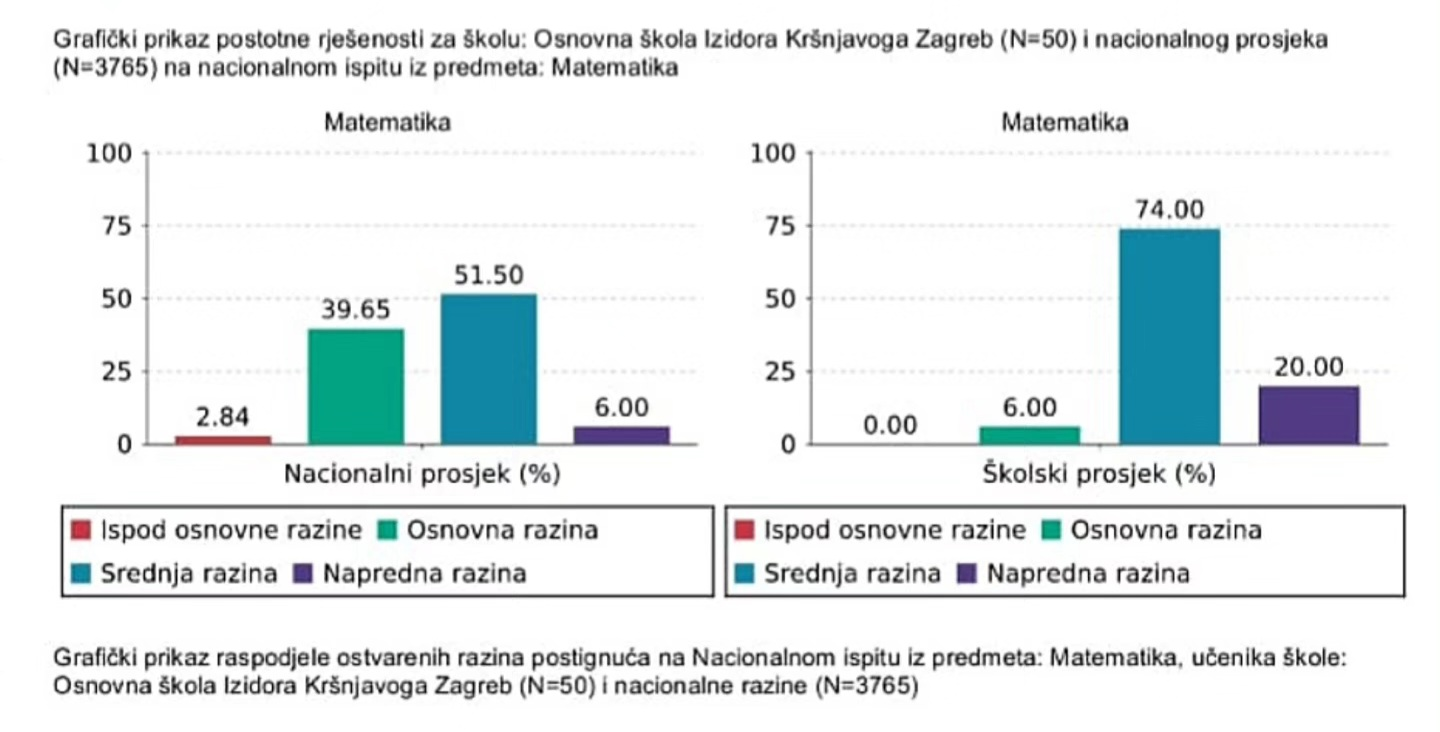 Grafički prikaz postotne rješenosti za školu: Osnovna škola Izidora Kršnjavoga Zagreb (N=50) i nacionalnog prosjeka (N=3765) na nacionalnom ispitu iz predmeta: Matematika

Matematika

100
75
50
25
0

2.84
39.65
51.50
6.00

Nacionalni prosjek (%)

Ispod osnovne razine
Osnovna razina
Srednja razina
Napredna razina

Matematika

100
75
50
25
0

0.00
6.00
74.00
20.00

Školski prosjek (%)

Ispod osnovne razine
Osnovna razina
Srednja razina
Napredna razina

Grafički prikaz raspodjele ostvarenih razina postignuća na Nacionalnom ispitu iz predmeta: Matematika, učenika škole: Osnovna škola Izidora Kršnjavoga Zagreb (N=50) i nacionalne razine (N=3765)